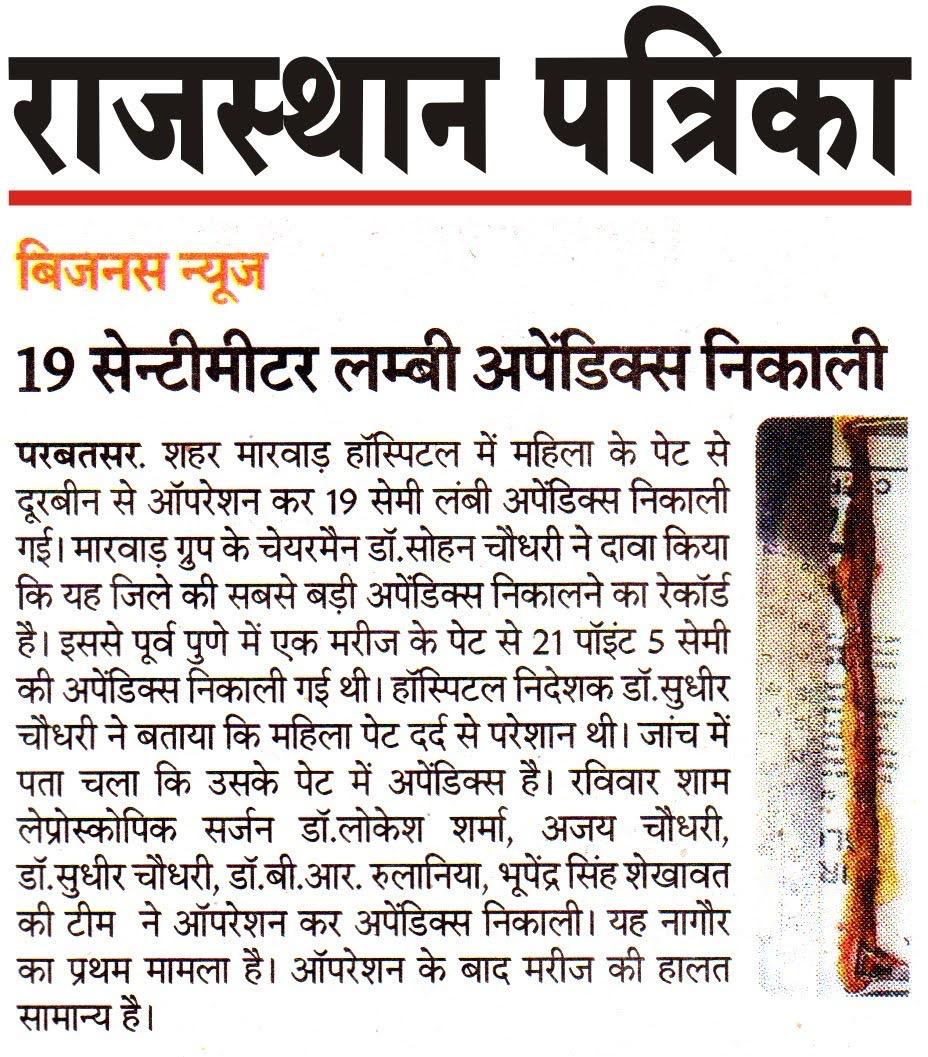 राजस्थान पत्रिका

बिजनस न्यूज

19 सेन्टीमीटर लम्बी अपेंडिक्स निकाली

परबतसर. शहर मारवाड़ हॉस्पिटल में महिला के पेट से दूरबीन से ऑपरेशन कर 19 सेमी लंबी अपेंडिक्स निकाली गई। मारवाड़ ग्रुप के चेयरमैन डॉ.सोहन चौधरी ने दावा किया कि यह जिले की सबसे बड़ी अपेंडिक्स निकालने का रेकॉर्ड है। इससे पूर्व पुणे में एक मरीज के पेट से 21 पॉइंट 5 सेमी की अपेंडिक्स निकाली गई थी। हॉस्पिटल निदेशक डॉ.सुधीर चौधरी ने बताया कि महिला पेट दर्द से परेशान थी। जांच में पता चला कि उसके पेट में अपेंडिक्स है। रविवार शाम लेप्रोस्कोपिक सर्जन डॉ.लोकेश शर्मा, अजय चौधरी, डॉ.सुधीर चौधरी, डॉ.बी.आर. रुलानिया, भूपेंद्र सिंह शेखावत की टीम ने ऑपरेशन कर अपेंडिक्स निकाली। यह नागौर का प्रथम मामला है। ऑपरेशन के बाद मरीज की हालत सामान्य है।